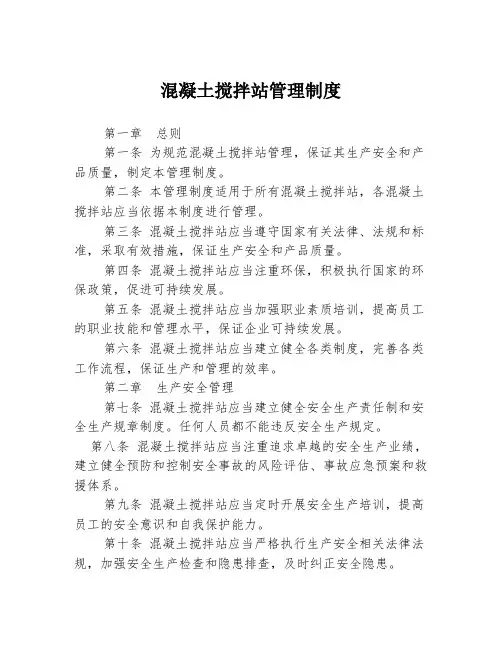 混凝土搅拌站管理制度

第一章　总则

第一条 为规范混凝土搅拌站管理，保证其生产安全和产品质量，制定本管理制度。

第二条 本管理制度适用于所有混凝土搅拌站，各混凝土搅拌站应当依据本制度进行管理。

第三条 混凝土搅拌站应当遵守国家有关法律、法规和标准，采取有效措施，保证生产安全和产品质量。

第四条 混凝土搅拌站应当注重环保，积极执行国家的环保政策，促进可持续发展。

第五条 混凝土搅拌站应当加强职业素质培训，提高员工的职业技能和管理水平，保证企业可持续发展。

第六条 混凝土搅拌站应当建立健全各类制度，完善各类工作流程，保证生产和管理的效率。

第二章　生产安全管理

第七条 混凝土搅拌站应当建立健全安全生产责任制和安全生产规章制度。任何人员都不能违反安全生产规定。

第八条 混凝土搅拌站应当注重追求卓越的安全生产业绩，建立健全预防和控制安全事故的风险评估、事故应急预案和救援体系。

第九条 混凝土搅拌站应当定时开展安全生产培训，提高员工的安全意识和自我保护能力。

第十条 混凝土搅拌站应当严格执行生产安全相关法律法规，加强安全生产检查和隐患排查，及时纠正安全隐患。